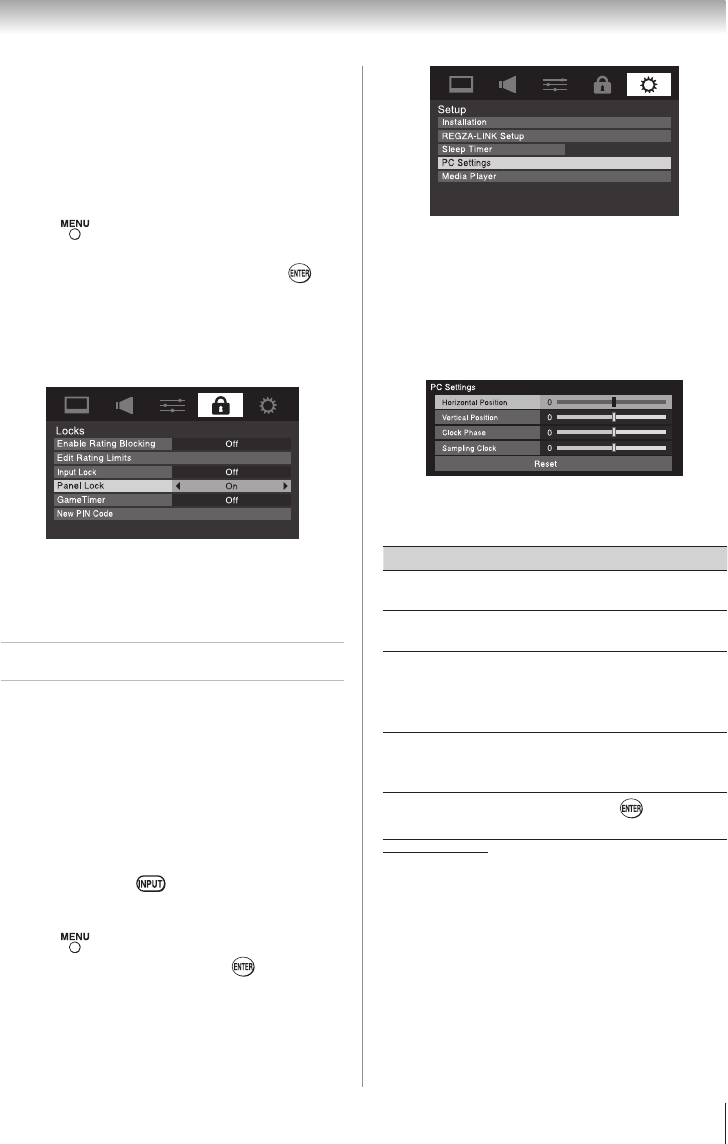 MENU

ENTER

Locks
Enable Rating Blocking Off
Edit Rating Limits
Input Lock Off
Panel Lock On
GameTimer Off
New PIN Code

INPUT

MENU

ENTER

Setup
Installation
REGZA-LINK Setup
Sleep Timer
PC Settings
Media Player

PC Settings
Horizontal Position 0
Vertical Position 0
Clock Phase 0
Sampling Clock 0
Reset

ENTER